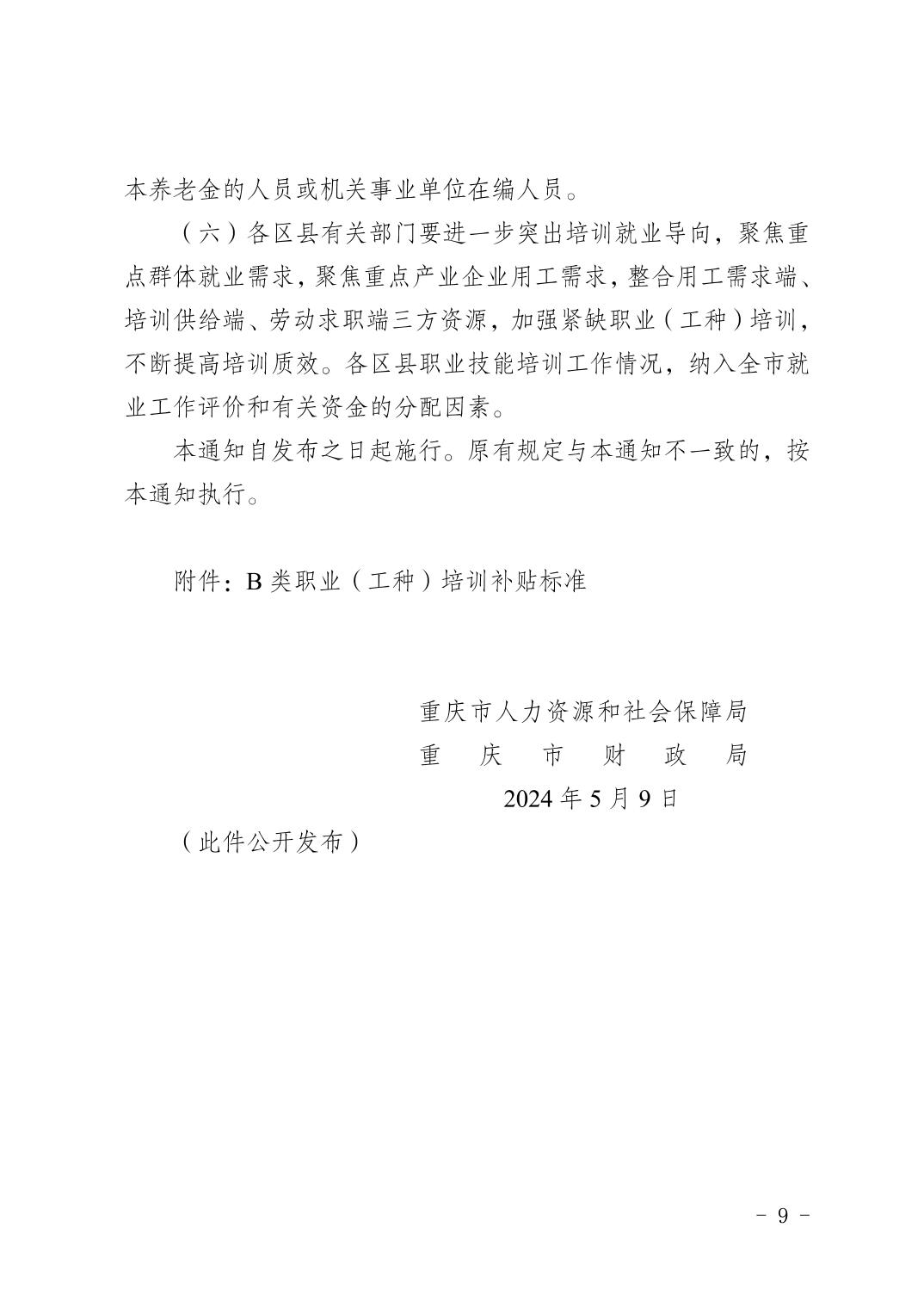 本养老金的人员或机关事业单位在编人员。

（六）各区县有关部门要进一步突出培训就业导向，聚焦重点群体就业需求，聚焦重点产业企业用工需求，整合用工需求端、培训供给端、劳动求职端三方资源，加强紧缺职业（工种）培训，不断提高培训质效。各区县职业技能培训工作情况，纳入全市就业工作评价和有关资金的分配因素。

本通知自发布之日起施行。原有规定与本通知不一致的，按本通知执行。

附件：B 类职业（工种）培训补贴标准

重庆市人力资源和社会保障局
重　庆　市　财　政　局
2024 年 5 月 9 日

（此件公开发布）

－ 9 －